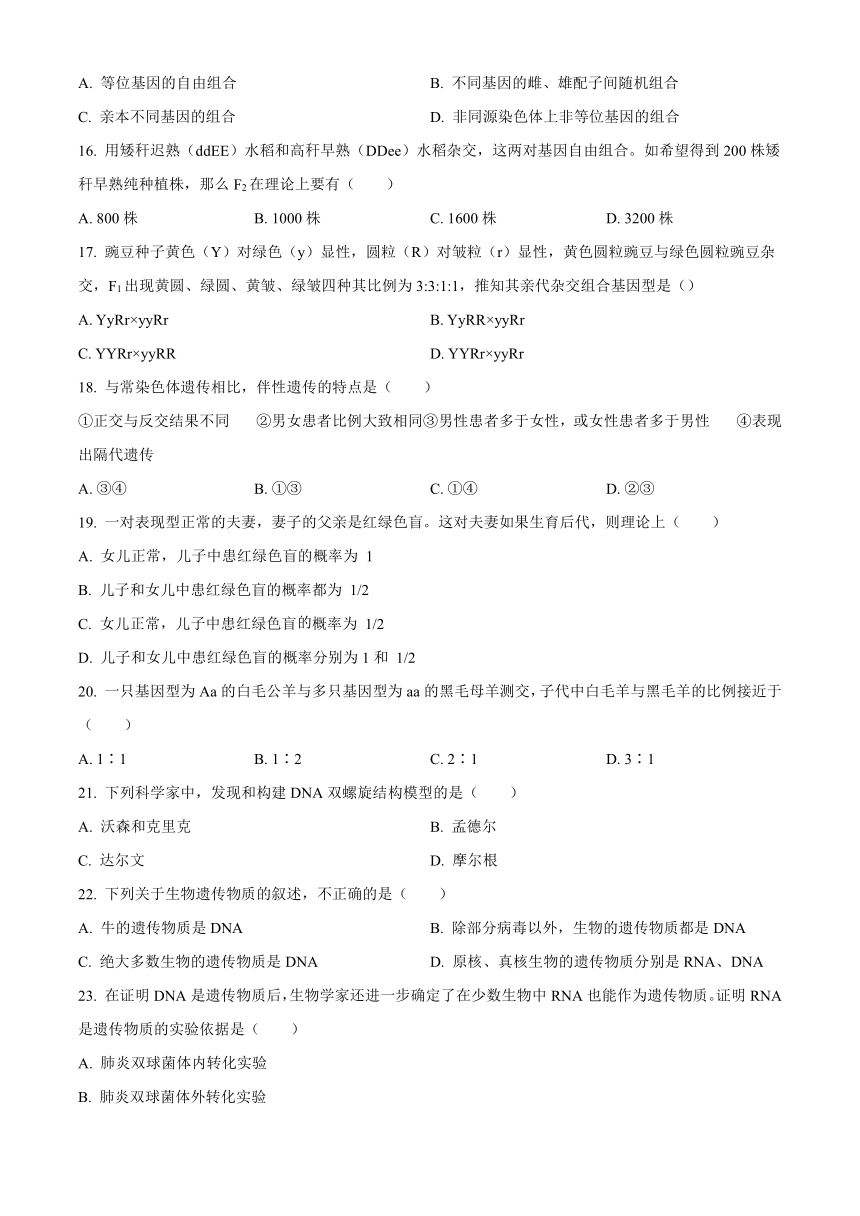 A. 等位基因的自由组合
B. 不同基因的雌、雄配子间随机组合
C. 亲本不同基因的组合
D. 非同源染色体上非等位基因的组合

16. 用矮秆迟熟（ddEE）水稻和高秆早熟（DDee）水稻杂交，这两对基因自由组合。如希望得到 200 株矮秆早熟纯种植株，那么 $F_2$ 在理论上要有（　　）

A. 800 株
B. 1000 株
C. 1600 株
D. 3200 株

17. 豌豆种子黄色（Y）对绿色（y）显性，圆粒（R）对皱粒（r）显性，黄色圆粒豌豆与绿色圆粒豌豆杂交，$F_1$ 出现黄圆、绿圆、黄皱、绿皱四种其比例为 3:3:1:1，推知其亲代杂交组合基因型是（）

A. YyRr×yyRr
B. YyRR×yyRr
C. YYRr×yyRR
D. YYRr×yyRr

18. 与常染色体遗传相比，伴性遗传的特点是（　　）

①正交与反交结果不同　②男女患者比例大致相同③男性患者多于女性，或女性患者多于男性　④表现出隔代遗传

A. ③④
B. ①③
C. ①④
D. ②③

19. 一对表现型正常的夫妻，妻子的父亲是红绿色盲。这对夫妻如果生育后代，则理论上（　　）

A. 女儿正常，儿子中患红绿色盲的概率为 1
B. 儿子和女儿中患红绿色盲的概率都为 1/2
C. 女儿正常，儿子中患红绿色盲的概率为 1/2
D. 儿子和女儿中患红绿色盲的概率分别为 1 和 1/2

20. 一只基因型为 Aa 的白毛公羊与多只基因型为 aa 的黑毛母羊测交，子代中白毛羊与黑毛羊的比例接近于（　　）

A. 1∶1
B. 1∶2
C. 2∶1
D. 3∶1

21. 下列科学家中，发现和构建 DNA 双螺旋结构模型的是（　　）

A. 沃森和克里克
B. 孟德尔
C. 达尔文
D. 摩尔根

22. 下列关于生物遗传物质的叙述，不正确的是（　　）

A. 牛的遗传物质是 DNA
B. 除部分病毒以外，生物的遗传物质都是 DNA
C. 绝大多数生物的遗传物质是 DNA
D. 原核、真核生物的遗传物质分别是 RNA、DNA

23. 在证明 DNA 是遗传物质后，生物学家还进一步确定了在少数生物中 RNA 也能作为遗传物质。证明 RNA 是遗传物质的实验依据是（　　）

A. 肺炎双球菌体内转化实验
B. 肺炎双球菌体外转化实验